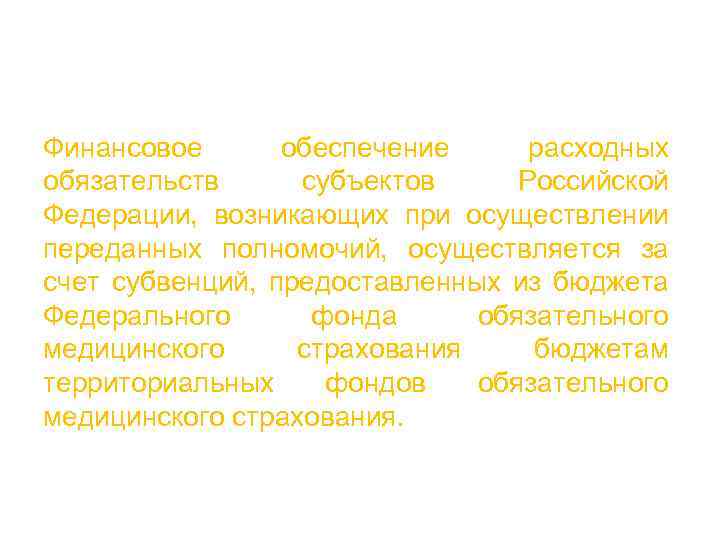 Финансовое обеспечение расходных обязательств субъектов Российской Федерации, возникающих при осуществлении переданных полномочий, осуществляется за счет субвенций, предоставленных из бюджета Федерального фонда обязательного медицинского страхования бюджетам территориальных фондов обязательного медицинского страхования.